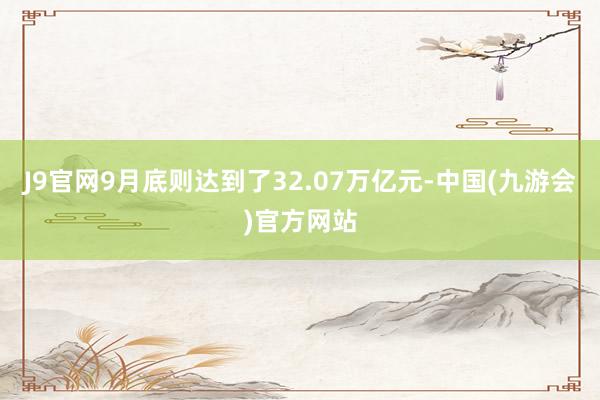 J9官网9月底则达到了32.07万亿元-中国(九游会)官方网站